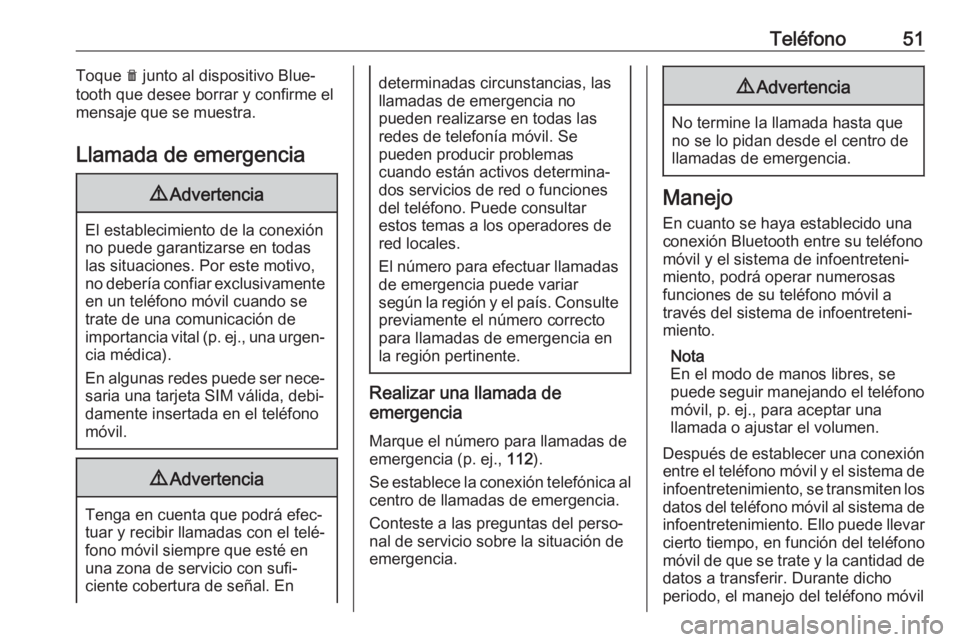 Teléfono 51

Toque 🗑 junto al dispositivo Bluetooth que desee borrar y confirme el mensaje que se muestra.

Llamada de emergencia

⚠ Advertencia

El establecimiento de la conexión no puede garantizarse en todas las situaciones. Por este motivo, no debería confiar exclusivamente en un teléfono móvil cuando se trate de una comunicación de importancia vital (p. ej., una urgencia médica).

En algunas redes puede ser necesaria una tarjeta SIM válida, debidamente insertada en el teléfono móvil.

⚠ Advertencia

Tenga en cuenta que podrá efectuar y recibir llamadas con el teléfono móvil siempre que esté en una zona de servicio con suficiente cobertura de señal. En determinadas circunstancias, las llamadas de emergencia no pueden realizarse en todas las redes de telefonía móvil. Se pueden producir problemas cuando están activos determinados servicios de red o funciones del teléfono. Puede consultar estos temas a los operadores de red locales.

El número para efectuar llamadas de emergencia puede variar según la región y el país. Consulte previamente el número correcto para llamadas de emergencia en la región pertinente.

Realizar una llamada de emergencia

Marque el número para llamadas de emergencia (p. ej., 112).

Se establece la conexión telefónica al centro de llamadas de emergencia.

Conteste a las preguntas del personal de servicio sobre la situación de emergencia.

⚠ Advertencia

No termine la llamada hasta que no se lo pidan desde el centro de llamadas de emergencia.

Manejo

En cuanto se haya establecido una conexión Bluetooth entre su teléfono móvil y el sistema de infoentretenimiento, podrá operar numerosas funciones de su teléfono móvil a través del sistema de infoentretenimiento.

Nota
En el modo de manos libres, se puede seguir manejando el teléfono móvil, p. ej., para aceptar una llamada o ajustar el volumen.

Después de establecer una conexión entre el teléfono móvil y el sistema de infoentretenimiento, se transmiten los datos del teléfono móvil al sistema de infoentretenimiento. Ello puede llevar cierto tiempo, en función del teléfono móvil de que se trate y la cantidad de datos a transferir. Durante dicho periodo, el manejo del teléfono móvil

carmanualsonline.info